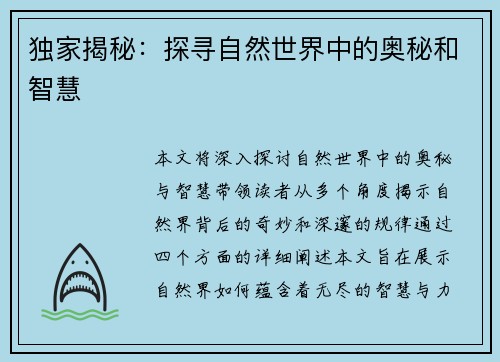 独家揭秘：探寻自然世界中的奥秘和智慧

本文将深入探讨自然世界中的奥秘与智慧带领读者从多个角度揭示自然界背后的奇妙和深邃的规律通过四个方面的详细阐述本文旨在展示自然界如何蕴含着无尽的智慧与力